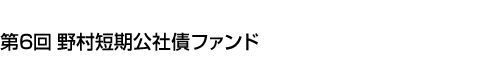 第6回 野村短期公社債ファンド